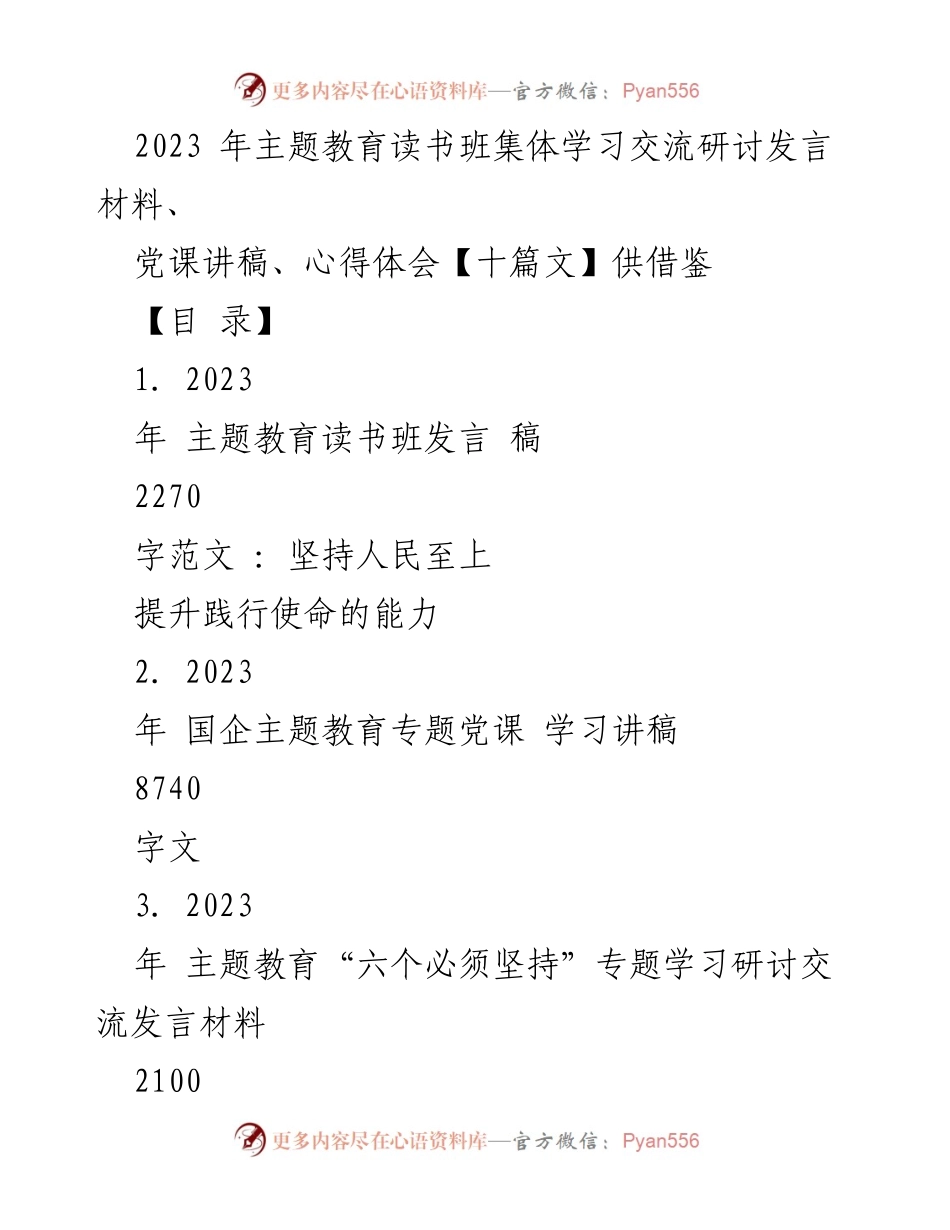 更多内容尽在心语资料库—官方微信：Pyan556

2023 年主题教育读书班集体学习交流研讨发言材料、

党课讲稿、心得体会【十篇文】供借鉴

【目 录】

1. 2023

年 主题教育读书班发言 稿

2270

字范文 ： 坚持人民至上

提升践行使命的能力

2. 2023

年 国企主题教育专题党课 学习讲稿

8740

字文

3. 2023

年 主题教育“六个必须坚持”专题学习研讨交流发言材料

2100

更多内容尽在心语资料库—官方微信：Pyan556